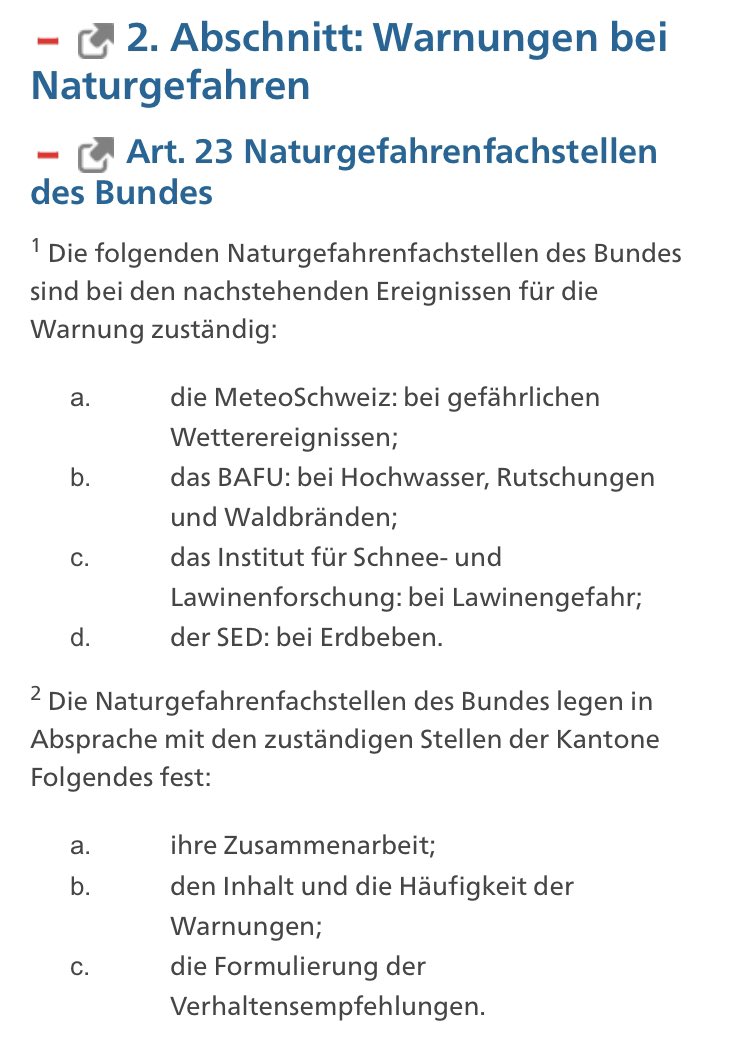 2. Abschnitt: Warnungen bei Naturgefahren

Art. 23 Naturgefahrenfachstellen des Bundes

$^1$ Die folgenden Naturgefahrenfachstellen des Bundes sind bei den nachstehenden Ereignissen für die Warnung zuständig:

a. die MeteoSchweiz: bei gefährlichen Wetterereignissen;
b. das BAFU: bei Hochwasser, Rutschungen und Waldbränden;
c. das Institut für Schnee- und Lawinenforschung: bei Lawinengefahr;
d. der SED: bei Erdbeben.

$^2$ Die Naturgefahrenfachstellen des Bundes legen in Absprache mit den zuständigen Stellen der Kantone Folgendes fest:

a. ihre Zusammenarbeit;
b. den Inhalt und die Häufigkeit der Warnungen;
c. die Formulierung der Verhaltensempfehlungen.